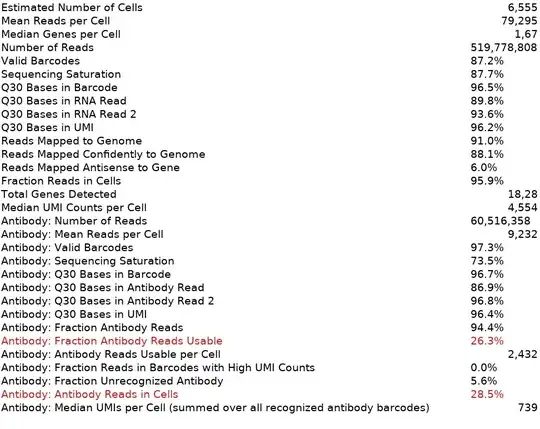 | | |
|---|---|
| Estimated Number of Cells | 6,555 |
| Mean Reads per Cell | 79,295 |
| Median Genes per Cell | 1,67 |
| Number of Reads | 519,778,808 |
| Valid Barcodes | 87.2% |
| Sequencing Saturation | 87.7% |
| Q30 Bases in Barcode | 96.5% |
| Q30 Bases in RNA Read | 89.8% |
| Q30 Bases in RNA Read 2 | 93.6% |
| Q30 Bases in UMI | 96.2% |
| Reads Mapped to Genome | 91.0% |
| Reads Mapped Confidently to Genome | 88.1% |
| Reads Mapped Antisense to Gene | 6.0% |
| Fraction Reads in Cells | 95.9% |
| Total Genes Detected | 18,28 |
| Median UMI Counts per Cell | 4,554 |
| Antibody: Number of Reads | 60,516,358 |
| Antibody: Mean Reads per Cell | 9,232 |
| Antibody: Valid Barcodes | 97.3% |
| Antibody: Sequencing Saturation | 73.5% |
| Antibody: Q30 Bases in Barcode | 96.7% |
| Antibody: Q30 Bases in Antibody Read | 86.9% |
| Antibody: Q30 Bases in Antibody Read 2 | 96.8% |
| Antibody: Q30 Bases in UMI | 96.4% |
| Antibody: Fraction Antibody Reads | 94.4% |
| Antibody: Fraction Antibody Reads Usable | 26.3% |
| Antibody: Antibody Reads Usable per Cell | 2,432 |
| Antibody: Fraction Reads in Barcodes with High UMI Counts | 0.0% |
| Antibody: Fraction Unrecognized Antibody | 5.6% |
| Antibody: Antibody Reads in Cells | 28.5% |
| Antibody: Median UMIs per Cell (summed over all recognized antibody barcodes) | 739 |